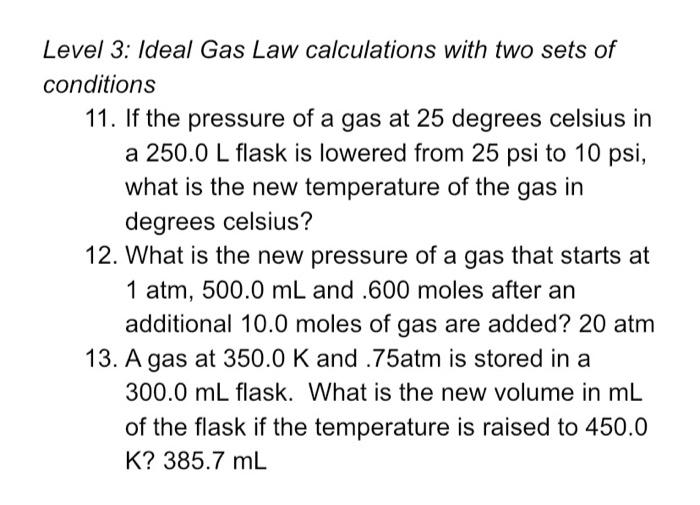 Level 3: Ideal Gas Law calculations with two sets of conditions

11. If the pressure of a gas at 25 degrees celsius in a 250.0 L flask is lowered from 25 psi to 10 psi, what is the new temperature of the gas in degrees celsius?
12. What is the new pressure of a gas that starts at 1 atm, 500.0 mL and .600 moles after an additional 10.0 moles of gas are added? 20 atm
13. A gas at 350.0 K and .75atm is stored in a 300.0 mL flask. What is the new volume in mL of the flask if the temperature is raised to 450.0 K? 385.7 mL